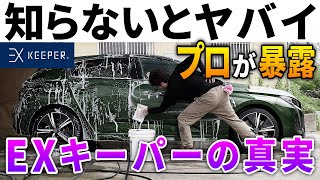 知らないとヤバイ

EX KEEPER.

プロが暴露

EXキーパーの真実